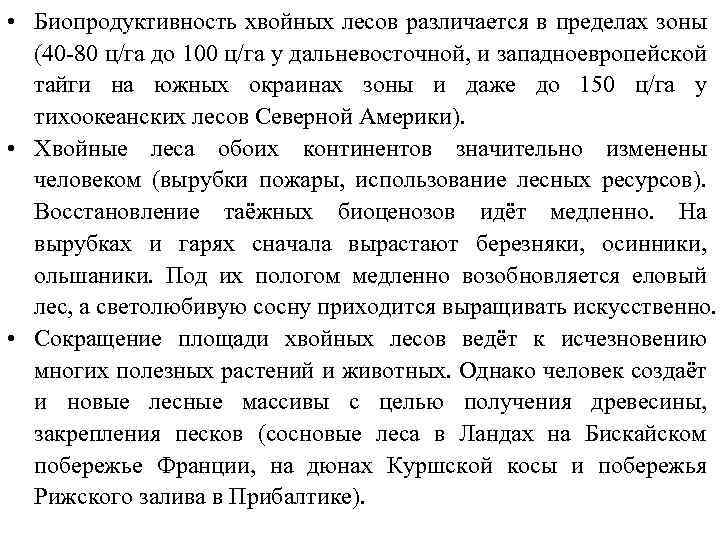 • Биопродуктивность хвойных лесов различается в пределах зоны (40-80 ц/га до 100 ц/га у дальневосточной, и западноевропейской тайги на южных окраинах зоны и даже до 150 ц/га у тихоокеанских лесов Северной Америки).

• Хвойные леса обоих континентов значительно изменены человеком (вырубки пожары, использование лесных ресурсов). Восстановление таёжных биоценозов идёт медленно. На вырубках и гарях сначала вырастают березняки, осинники, ольшаники. Под их пологом медленно возобновляется еловый лес, а светолюбивую сосну приходится выращивать искусственно.

• Сокращение площади хвойных лесов ведёт к исчезновению многих полезных растений и животных. Однако человек создаёт и новые лесные массивы с целью получения древесины, закрепления песков (сосновые леса в Ландах на Бискайском побережье Франции, на дюнах Куршской косы и побережья Рижского залива в Прибалтике).